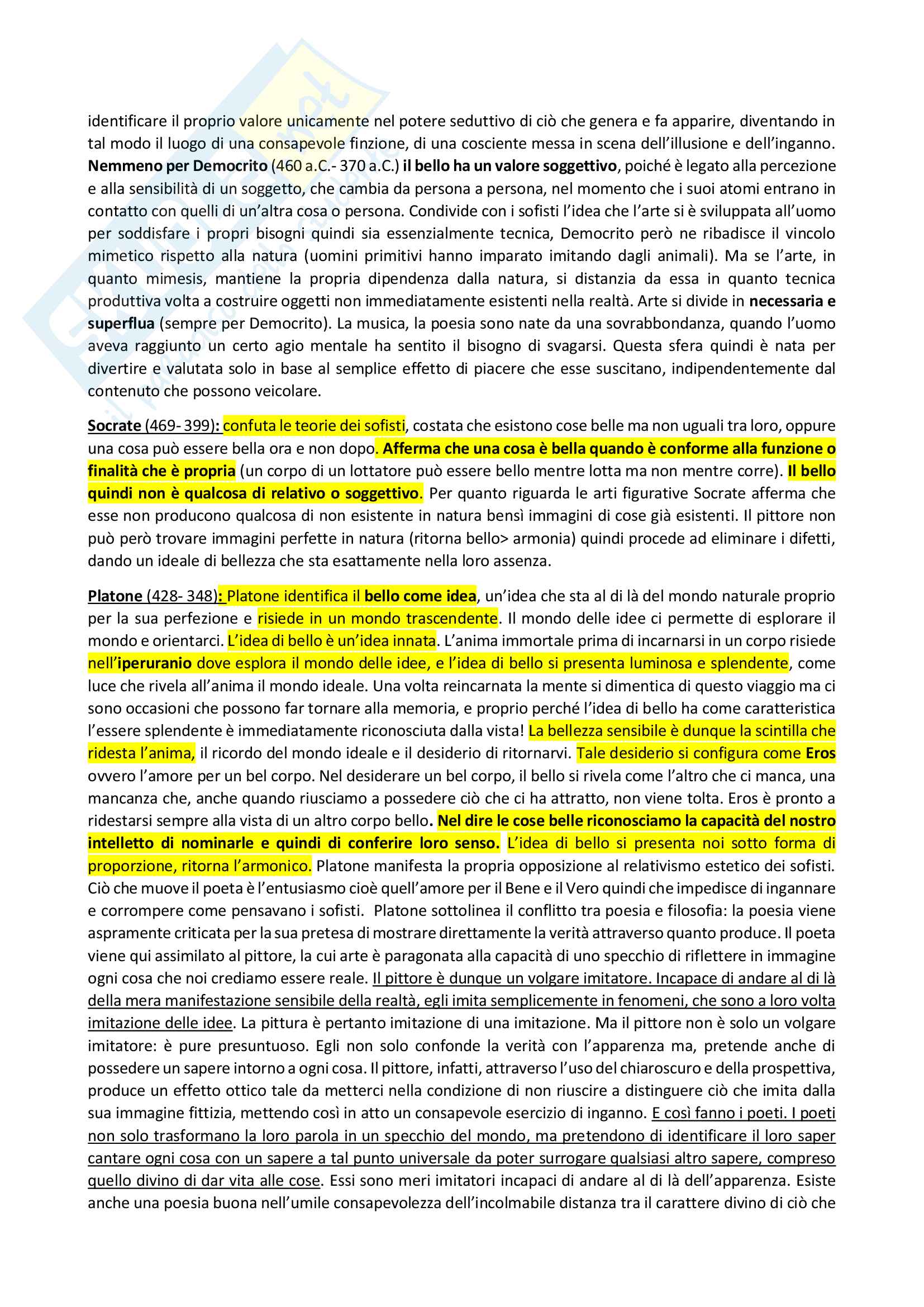 identificare il proprio valore unicamente nel potere seduttivo di ciò che genera e fa apparire, diventando in tal modo il luogo di una consapevole finzione, di una cosciente messa in scena dell'illusione e dell'inganno. Nemmeno per Democrito (460 a.C.- 370 a.C.) il bello ha un valore soggettivo, poiché è legato alla percezione e alla sensibilità di un soggetto, che cambia da persona a persona, nel momento che i suoi atomi entrano in contatto con quelli di un'altra cosa o persona. Condivide con i sofisti l'idea che l'arte si è sviluppata all'uomo per soddisfare i propri bisogni quindi sia essenzialmente tecnica, Democrito però ne ribadisce il vincolo mimetico rispetto alla natura (uomini primitivi hanno imparato imitando dagli animali). Ma se l'arte, in quanto mimesis, mantiene la propria dipendenza dalla natura, si distanzia da essa in quanto tecnica produttiva volta a costruire oggetti non immediatamente esistenti nella realtà. Arte si divide in necessaria e superflua (sempre per Democrito). La musica, la poesia sono nate da una sovrabbondanza, quando l'uomo aveva raggiunto un certo agio mentale ha sentito il bisogno di svagarsi. Questa sfera quindi è nata per divertire e valutata solo in base al semplice effetto di piacere che esse suscitano, indipendentemente dal contenuto che possono veicolare.

Socrate (469- 399): confuta le teorie dei sofisti, costata che esistono cose belle ma non uguali tra loro, oppure una cosa può essere bella ora e non dopo. Afferma che una cosa è bella quando è conforme alla funzione o finalità che è propria (un corpo di un lottatore può essere bello mentre lotta ma non mentre corre). Il bello quindi non è qualcosa di relativo o soggettivo. Per quanto riguarda le arti figurative Socrate afferma che esse non producono qualcosa di non esistente in natura bensì immagini di cose già esistenti. Il pittore non può però trovare immagini perfette in natura (ritorna bello> armonia) quindi procede ad eliminare i difetti, dando un ideale di bellezza che sta esattamente nella loro assenza.

Platone (428- 348): Platone identifica il bello come idea, un'idea che sta al di là del mondo naturale proprio per la sua perfezione e risiede in un mondo trascendente. Il mondo delle idee ci permette di esplorare il mondo e orientarci. L'idea di bello è un'idea innata. L'anima immortale prima di incarnarsi in un corpo risiede nell'iperuranio dove esplora il mondo delle idee, e l'idea di bello si presenta luminosa e splendente, come luce che rivela all'anima il mondo ideale. Una volta reincarnata la mente si dimentica di questo viaggio ma ci sono occasioni che possono far tornare alla memoria, e proprio perché l'idea di bello ha come caratteristica l'essere splendente è immediatamente riconosciuta dalla vista! La bellezza sensibile è dunque la scintilla che ridesta l'anima, il ricordo del mondo ideale e il desiderio di ritornarvi. Tale desiderio si configura come Eros ovvero l'amore per un bel corpo. Nel desiderare un bel corpo, il bello si rivela come l'altro che ci manca, una mancanza che, anche quando riusciamo a possedere ciò che ci ha attratto, non viene tolta. Eros è pronto a ridestarsi sempre alla vista di un altro corpo bello. Nel dire le cose belle riconosciamo la capacità del nostro intelletto di nominarle e quindi di conferire loro senso. L'idea di bello si presenta noi sotto forma di proporzione, ritorna l'armonico. Platone manifesta la propria opposizione al relativismo estetico dei sofisti. Ciò che muove il poeta è l'entusiasmo cioè quell'amore per il Bene e il Vero quindi che impedisce di ingannare e corrompere come pensavano i sofisti. Platone sottolinea il conflitto tra poesia e filosofia: la poesia viene aspramente criticata per la sua pretesa di mostrare direttamente la verità attraverso quanto produce. Il poeta viene qui assimilato al pittore, la cui arte è paragonata alla capacità di uno specchio di riflettere in immagine ogni cosa che noi crediamo essere reale. Il pittore è dunque un volgare imitatore. Incapace di andare al di là della mera manifestazione sensibile della realtà, egli imita semplicemente in fenomeni, che sono a loro volta imitazione delle idee. La pittura è pertanto imitazione di una imitazione. Ma il pittore non è solo un volgare imitatore: è pure presuntuoso. Egli non solo confonde la verità con l'apparenza ma, pretende anche di possedere un sapere intorno a ogni cosa. Il pittore, infatti, attraverso l'uso del chiaroscuro e della prospettiva, produce un effetto ottico tale da metterci nella condizione di non riuscire a distinguere ciò che imita dalla sua immagine fittizia, mettendo così in atto un consapevole esercizio di inganno. E così fanno i poeti. I poeti non solo trasformano la loro parola in un specchio del mondo, ma pretendono di identificare il loro saper cantare ogni cosa con un sapere a tal punto universale da poter surrogare qualsiasi altro sapere, compreso quello divino di dar vita alle cose. Essi sono meri imitatori incapaci di andare al di là dell'apparenza. Esiste anche una poesia buona nell'umile consapevolezza dell'incolmabile distanza tra il carattere divino di ciò che